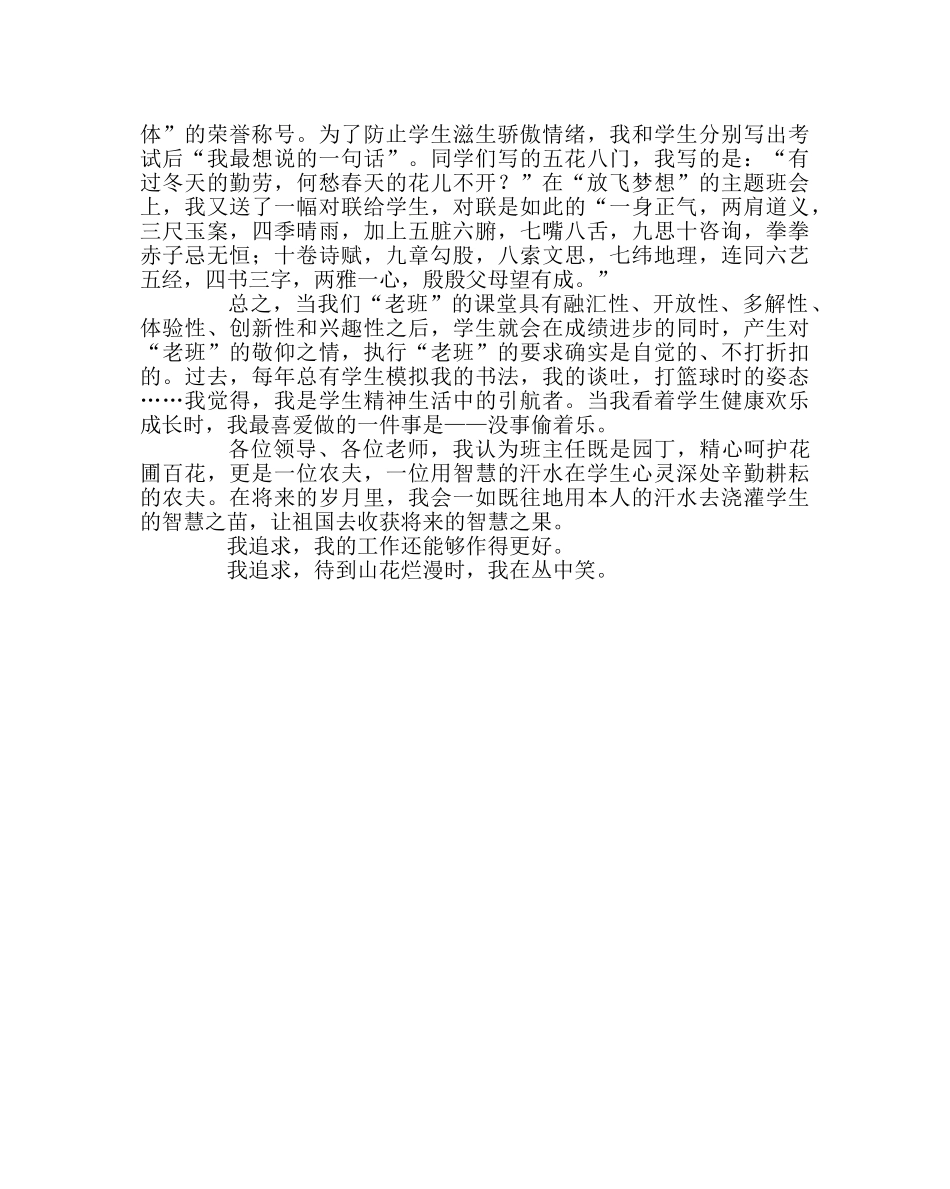 体”的荣誉称号。为了防止学生滋生骄傲情绪，我和学生分别写出考试后“我最想说的一句话”。同学们写的五花八门，我写的是：“有过冬天的勤劳，何愁春天的花儿不开？”在“放飞梦想”的主题班会上，我又送了一幅对联给学生，对联是如此的“一身正气，两肩道义，三尺玉案，四季晴雨，加上五脏六腑，七嘴八舌，九思十咨询，拳拳赤子忌无恒；十卷诗赋，九章勾股，八索文思，七纬地理，连同六艺五经，四书三字，两雅一心，殷殷父母望有成。”

总之，当我们“老班”的课堂具有融汇性、开放性、多解性、体验性、创新性和兴趣性之后，学生就会在成绩进步的同时，产生对“老班”的敬仰之情，执行“老班”的要求确实是自觉的、不打折扣的。过去，每年总有学生模拟我的书法，我的谈吐，打篮球时的姿态……我觉得，我是学生精神生活中的引航者。当我看着学生健康欢乐成长时，我最喜爱做的一件事是——没事偷着乐。

各位领导、各位老师，我认为班主任既是园丁，精心呵护花圃百花，更是一位农夫，一位用智慧的汗水在学生心灵深处辛勤耕耘的农夫。在将来的岁月里，我会一如既往地用本人的汗水去浇灌学生的智慧之苗，让祖国去收获将来的智慧之果。

我追求，我的工作还能够作得更好。

我追求，待到山花烂漫时，我在丛中笑。